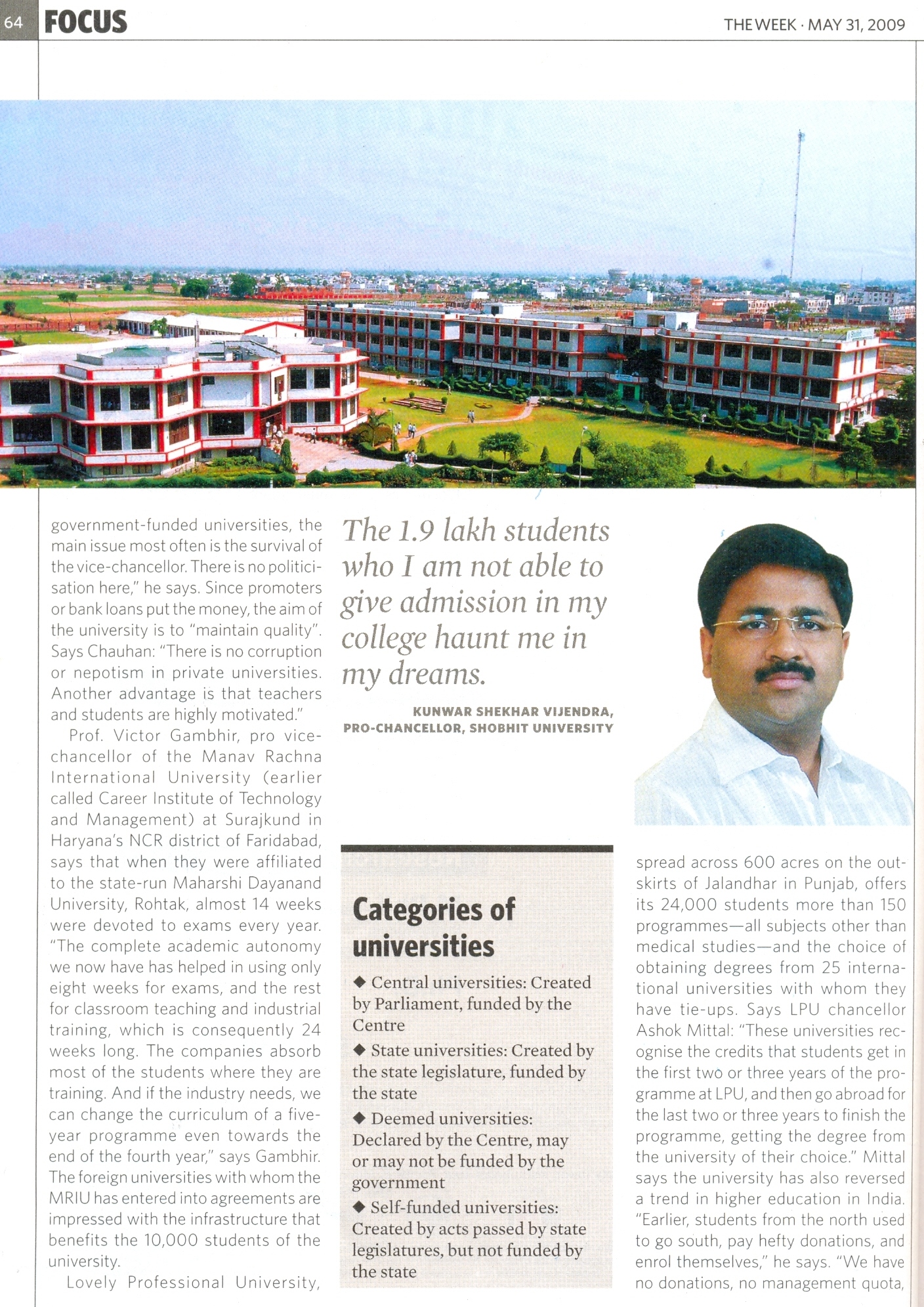 64 FOCUS

THE WEEK · MAY 31, 2009

government-funded universities, the main issue most often is the survival of the vice-chancellor. There is no politicisation here," he says. Since promoters or bank loans put the money, the aim of the university is to "maintain quality". Says Chauhan: "There is no corruption or nepotism in private universities. Another advantage is that teachers and students are highly motivated."

Prof. Victor Gambhir, pro vice-chancellor of the Manav Rachna International University (earlier called Career Institute of Technology and Management) at Surajkund in Haryana's NCR district of Faridabad, says that when they were affiliated to the state-run Maharshi Dayanand University, Rohtak, almost 14 weeks were devoted to exams every year. "The complete academic autonomy we now have has helped in using only eight weeks for exams, and the rest for classroom teaching and industrial training, which is consequently 24 weeks long. The companies absorb most of the students where they are training. And if the industry needs, we can change the curriculum of a five-year programme even towards the end of the fourth year," says Gambhir. The foreign universities with whom the MRIU has entered into agreements are impressed with the infrastructure that benefits the 10,000 students of the university.

Lovely Professional University,

The 1.9 lakh students who I am not able to give admission in my college haunt me in my dreams.

KUNWAR SHEKHAR VIJENDRA, PRO-CHANCELLOR, SHOBHIT UNIVERSITY

Categories of universities

◆ Central universities: Created by Parliament, funded by the Centre

◆ State universities: Created by the state legislature, funded by the state

◆ Deemed universities: Declared by the Centre, may or may not be funded by the government

◆ Self-funded universities: Created by acts passed by state legislatures, but not funded by the state

spread across 600 acres on the outskirts of Jalandhar in Punjab, offers its 24,000 students more than 150 programmes—all subjects other than medical studies—and the choice of obtaining degrees from 25 international universities with whom they have tie-ups. Says LPU chancellor Ashok Mittal: "These universities recognise the credits that students get in the first two or three years of the programme at LPU, and then go abroad for the last two or three years to finish the programme, getting the degree from the university of their choice." Mittal says the university has also reversed a trend in higher education in India. "Earlier, students from the north used to go south, pay hefty donations, and enrol themselves," he says. "We have no donations, no management quota,